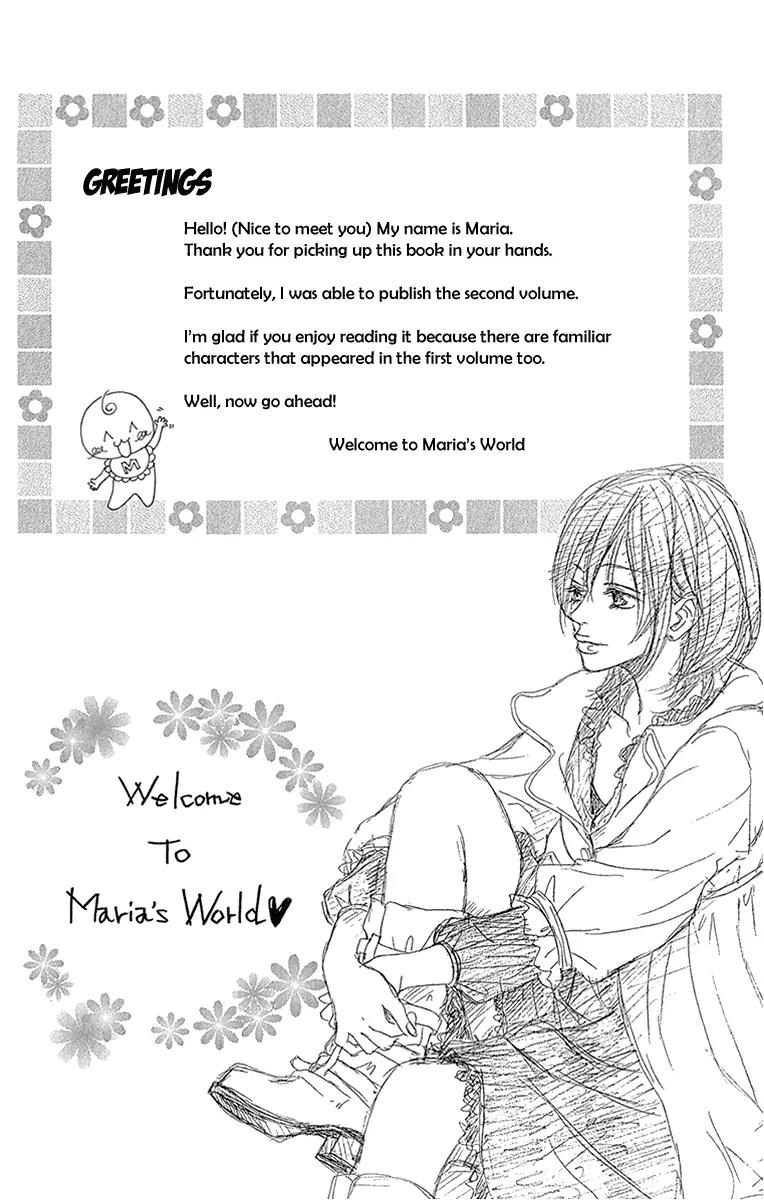 GREETINGS

Hello! (Nice to meet you) My name is Maria. Thank you for picking up this book in your hands.

Fortunately, I was able to publish the second volume.

I'm glad if you enjoy reading it because there are familiar characters that appeared in the first volume too.

Well, now go ahead!

Welcome to Maria's World

M

Welcome To Maria's World♥